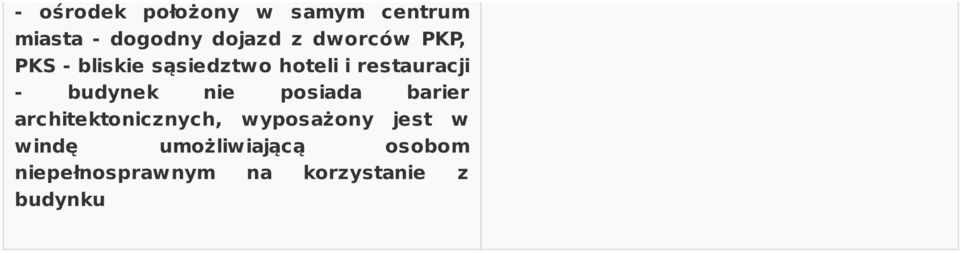 - ośrodek położony w samym centrum miasta - dogodny dojazd z dworców PKP, PKS - bliskie sąsiedztwo hoteli i restauracji - budynek nie posiada barier architektonicznych, wyposażony jest w windę umożliwiającą osobom niepełnosprawnym na korzystanie z budynku